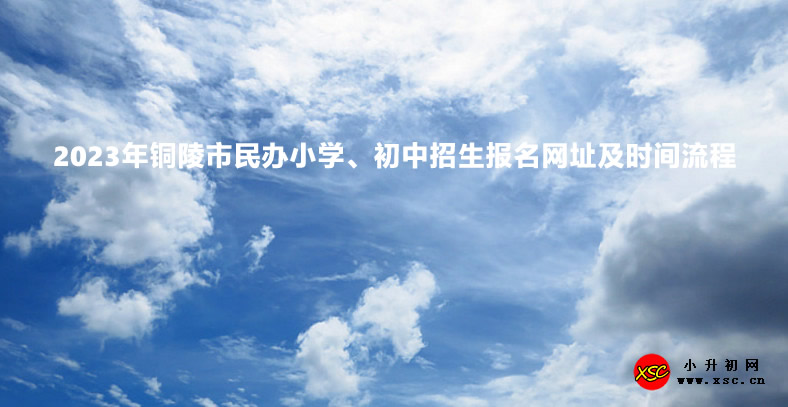 2023年铜陵市民办小学、初中招生报名网址及时间流程

XSC
小升初网
www.xsc.cn